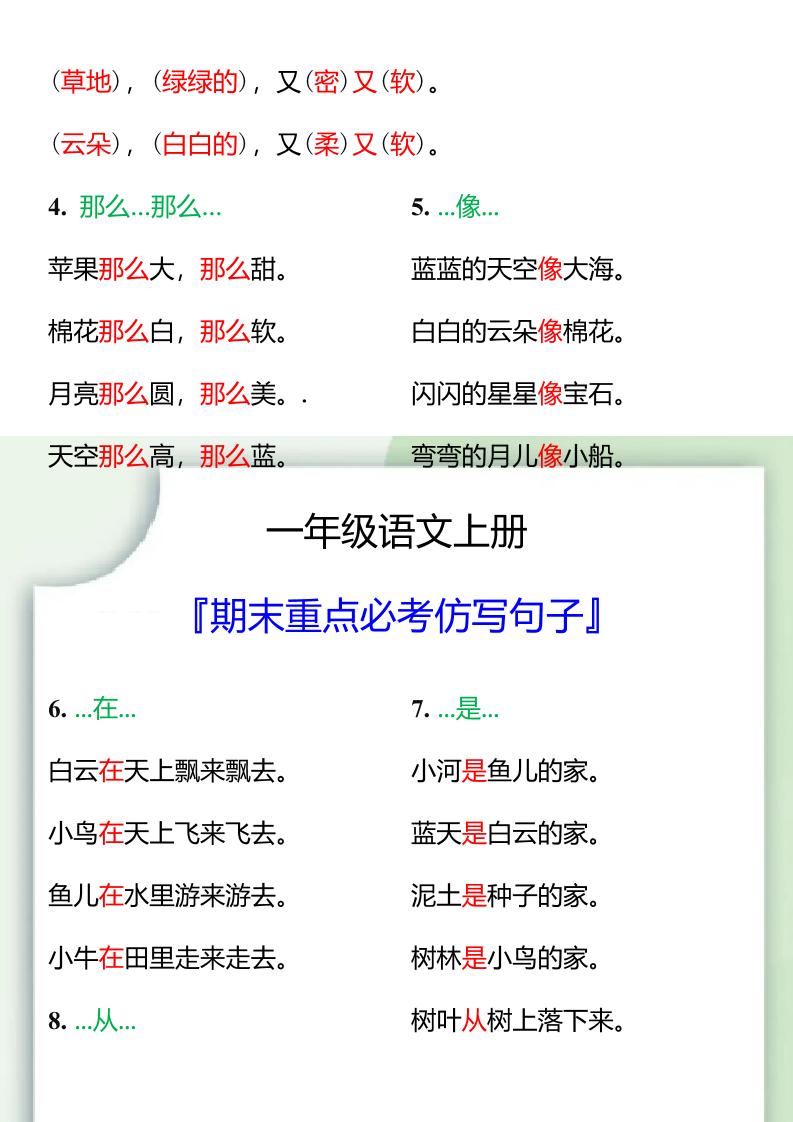 （草地），（绿绿的），又（密）又（软）。

（云朵），（白白的），又（柔）又（软）。

4. 那么...那么...

苹果那么大，那么甜。

棉花那么白，那么软。

月亮那么圆，那么美。.

天空那么高，那么蓝。

5. ...像...

蓝蓝的天空像大海。

白白的云朵像棉花。

闪闪的星星像宝石。

弯弯的月儿像小船。

一年级语文上册

『期末重点必考仿写句子』

6. ...在...

白云在天上飘来飘去。

小鸟在天上飞来飞去。

鱼儿在水里游来游去。

小牛在田里走来走去。

8. ...从...

7. ...是...

小河是鱼儿的家。

蓝天是白云的家。

泥土是种子的家。

树林是小鸟的家。

树叶从树上落下来。